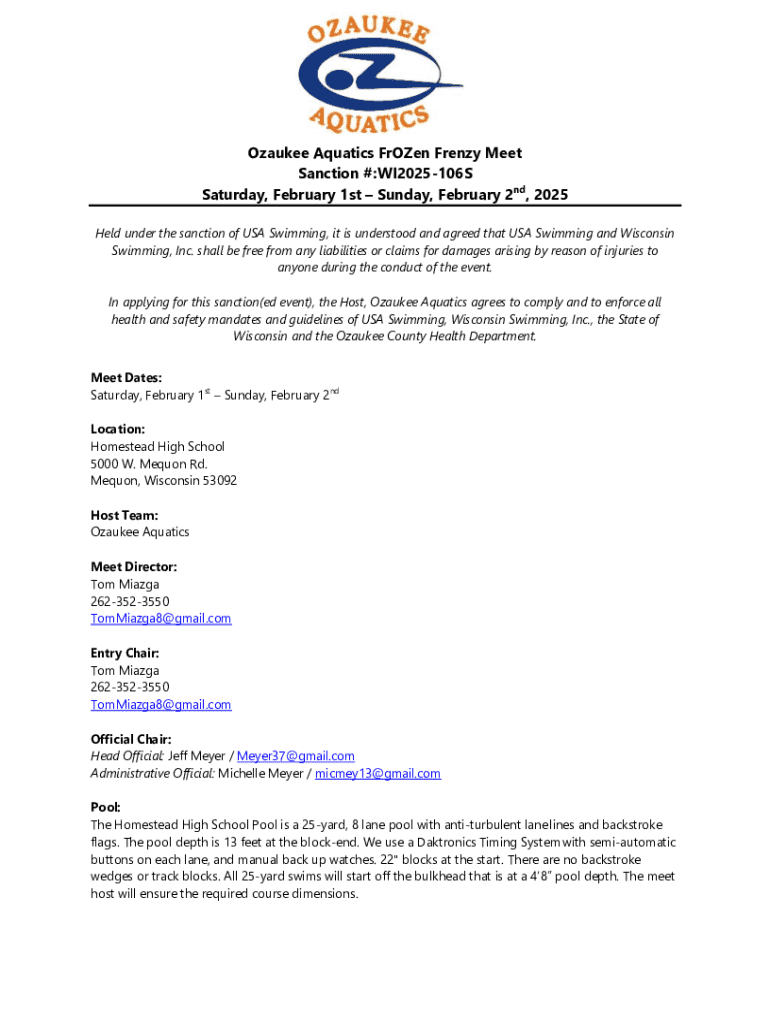 OZAUKEE
OZ
AQUATICS

Ozaukee Aquatics FrOZen Frenzy Meet
Sanction #:WI2025-106S
Saturday, February 1st – Sunday, February 2$^{nd}$, 2025

Held under the sanction of USA Swimming, it is understood and agreed that USA Swimming and Wisconsin Swimming, Inc. shall be free from any liabilities or claims for damages arising by reason of injuries to anyone during the conduct of the event.

In applying for this sanction(ed event), the Host, Ozaukee Aquatics agrees to comply and to enforce all health and safety mandates and guidelines of USA Swimming, Wisconsin Swimming, Inc., the State of Wisconsin and the Ozaukee County Health Department.

Meet Dates:
Saturday, February 1$^{st}$ – Sunday, February 2$^{nd}$

Location:
Homestead High School
5000 W. Mequon Rd.
Mequon, Wisconsin 53092

Host Team:
Ozaukee Aquatics

Meet Director:
Tom Miazga
262-352-3550
TomMiazga8@gmail.com

Entry Chair:
Tom Miazga
262-352-3550
TomMiazga8@gmail.com

Official Chair:
Head Official: Jeff Meyer / Meyer37@gmail.com
Administrative Official: Michelle Meyer / micmey13@gmail.com

Pool:
The Homestead High School Pool is a 25-yard, 8 lane pool with anti-turbulent lanelines and backstroke flags. The pool depth is 13 feet at the block-end. We use a Daktronics Timing System with semi-automatic buttons on each lane, and manual back up watches. 22" blocks at the start. There are no backstroke wedges or track blocks. All 25-yard swims will start off the bulkhead that is at a 4'8" pool depth. The meet host will ensure the required course dimensions.